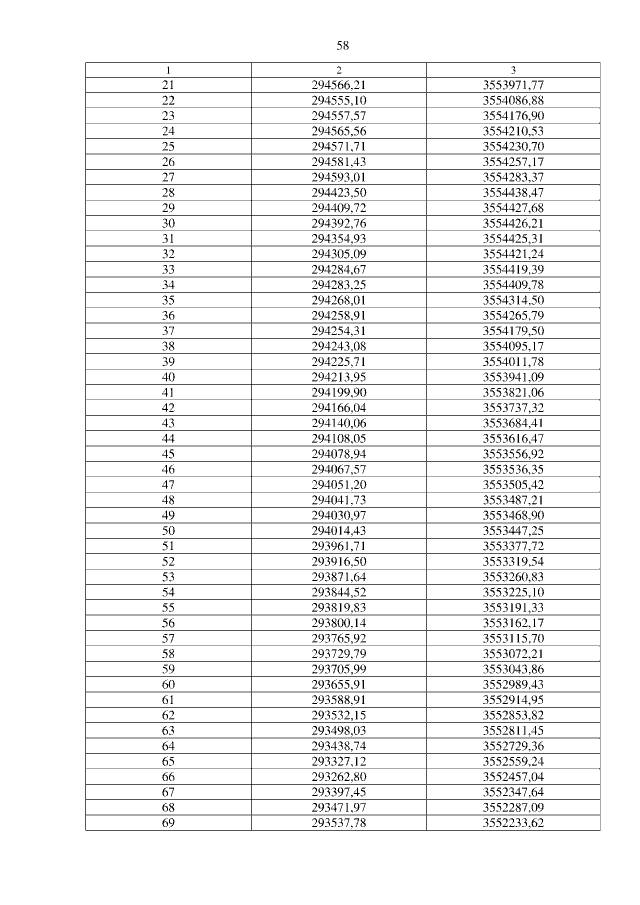 58

| 1 | 2 | 3 |
|---|---|---|
| 21 | 294566,21 | 3553971,77 |
| 22 | 294555,10 | 3554086,88 |
| 23 | 294557,57 | 3554176,90 |
| 24 | 294565,56 | 3554210,53 |
| 25 | 294571,71 | 3554230,70 |
| 26 | 294581,43 | 3554257,17 |
| 27 | 294593,01 | 3554283,37 |
| 28 | 294423,50 | 3554438,47 |
| 29 | 294409,72 | 3554427,68 |
| 30 | 294392,76 | 3554426,21 |
| 31 | 294354,93 | 3554425,31 |
| 32 | 294305,09 | 3554421,24 |
| 33 | 294284,67 | 3554419,39 |
| 34 | 294283,25 | 3554409,78 |
| 35 | 294268,01 | 3554314,50 |
| 36 | 294258,91 | 3554265,79 |
| 37 | 294254,31 | 3554179,50 |
| 38 | 294243,08 | 3554095,17 |
| 39 | 294225,71 | 3554011,78 |
| 40 | 294213,95 | 3553941,09 |
| 41 | 294199,90 | 3553821,06 |
| 42 | 294166,04 | 3553737,32 |
| 43 | 294140,06 | 3553684,41 |
| 44 | 294108,05 | 3553616,47 |
| 45 | 294078,94 | 3553556,92 |
| 46 | 294067,57 | 3553536,35 |
| 47 | 294051,20 | 3553505,42 |
| 48 | 294041,73 | 3553487,21 |
| 49 | 294030,97 | 3553468,90 |
| 50 | 294014,43 | 3553447,25 |
| 51 | 293961,71 | 3553377,72 |
| 52 | 293916,50 | 3553319,54 |
| 53 | 293871,64 | 3553260,83 |
| 54 | 293844,52 | 3553225,10 |
| 55 | 293819,83 | 3553191,33 |
| 56 | 293800,14 | 3553162,17 |
| 57 | 293765,92 | 3553115,70 |
| 58 | 293729,79 | 3553072,21 |
| 59 | 293705,99 | 3553043,86 |
| 60 | 293655,91 | 3552989,43 |
| 61 | 293588,91 | 3552914,95 |
| 62 | 293532,15 | 3552853,82 |
| 63 | 293498,03 | 3552811,45 |
| 64 | 293438,74 | 3552729,36 |
| 65 | 293327,12 | 3552559,24 |
| 66 | 293262,80 | 3552457,04 |
| 67 | 293397,45 | 3552347,64 |
| 68 | 293471,97 | 3552287,09 |
| 69 | 293537,78 | 3552233,62 |